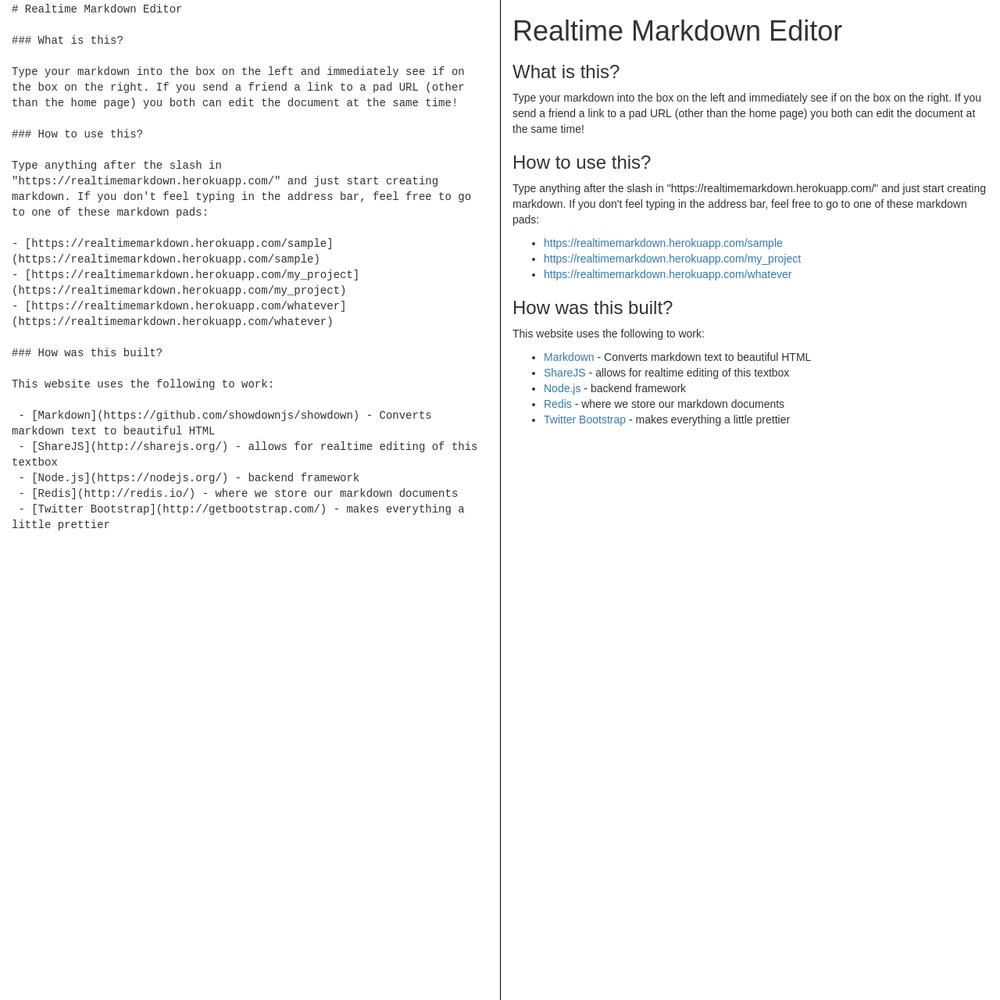 # Realtime Markdown Editor

### What is this?

Type your markdown into the box on the left and immediately see if on the box on the right. If you send a friend a link to a pad URL (other than the home page) you both can edit the document at the same time!

### How to use this?

Type anything after the slash in "https://realtimemarkdown.herokuapp.com/" and just start creating markdown. If you don't feel typing in the address bar, feel free to go to one of these markdown pads:

- [https://realtimemarkdown.herokuapp.com/sample](https://realtimemarkdown.herokuapp.com/sample)
- [https://realtimemarkdown.herokuapp.com/my_project](https://realtimemarkdown.herokuapp.com/my_project)
- [https://realtimemarkdown.herokuapp.com/whatever](https://realtimemarkdown.herokuapp.com/whatever)

### How was this built?

This website uses the following to work:

 - [Markdown](https://github.com/showdownjs/showdown) - Converts markdown text to beautiful HTML
 - [ShareJS](http://sharejs.org/) - allows for realtime editing of this textbox
 - [Node.js](https://nodejs.org/) - backend framework
 - [Redis](http://redis.io/) - where we store our markdown documents
 - [Twitter Bootstrap](http://getbootstrap.com/) - makes everything a little prettier

Realtime Markdown Editor

What is this?

Type your markdown into the box on the left and immediately see if on the box on the right. If you send a friend a link to a pad URL (other than the home page) you both can edit the document at the same time!

How to use this?

Type anything after the slash in "https://realtimemarkdown.herokuapp.com/" and just start creating markdown. If you don't feel typing in the address bar, feel free to go to one of these markdown pads:

- https://realtimemarkdown.herokuapp.com/sample
- https://realtimemarkdown.herokuapp.com/my_project
- https://realtimemarkdown.herokuapp.com/whatever

How was this built?

This website uses the following to work:

- Markdown - Converts markdown text to beautiful HTML
- ShareJS - allows for realtime editing of this textbox
- Node.js - backend framework
- Redis - where we store our markdown documents
- Twitter Bootstrap - makes everything a little prettier